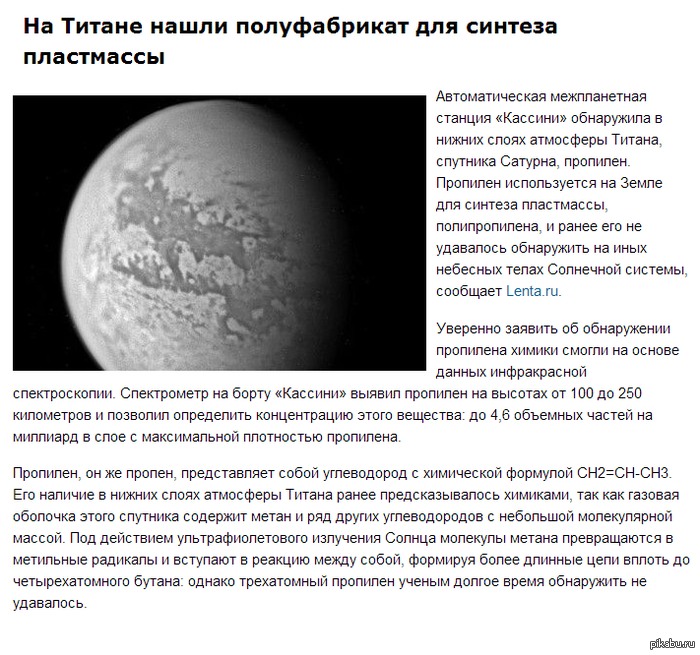 На Титане нашли полуфабрикат для синтеза пластмассы

Автоматическая межпланетная станция «Кассини» обнаружила в нижних слоях атмосферы Титана, спутника Сатурна, пропилен. Пропилен используется на Земле для синтеза пластмассы, полипропилена, и ранее его не удавалось обнаружить на иных небесных телах Солнечной системы, сообщает Lenta.ru.

Уверенно заявить об обнаружении пропилена химики смогли на основе данных инфракрасной спектроскопии. Спектрометр на борту «Кассини» выявил пропилен на высотах от 100 до 250 километров и позволил определить концентрацию этого вещества: до 4,6 объемных частей на миллиард в слое с максимальной плотностью пропилена.

Пропилен, он же пропен, представляет собой углеводород с химической формулой CH2=CH-CH3. Его наличие в нижних слоях атмосферы Титана ранее предсказывалось химиками, так как газовая оболочка этого спутника содержит метан и ряд других углеводородов с небольшой молекулярной массой. Под действием ультрафиолетового излучения Солнца молекулы метана превращаются в метильные радикалы и вступают в реакцию между собой, формируя более длинные цепи вплоть до четырехатомного бутана: однако трехатомный пропилен ученым долгое время обнаружить не удавалось.

pikabu.ru